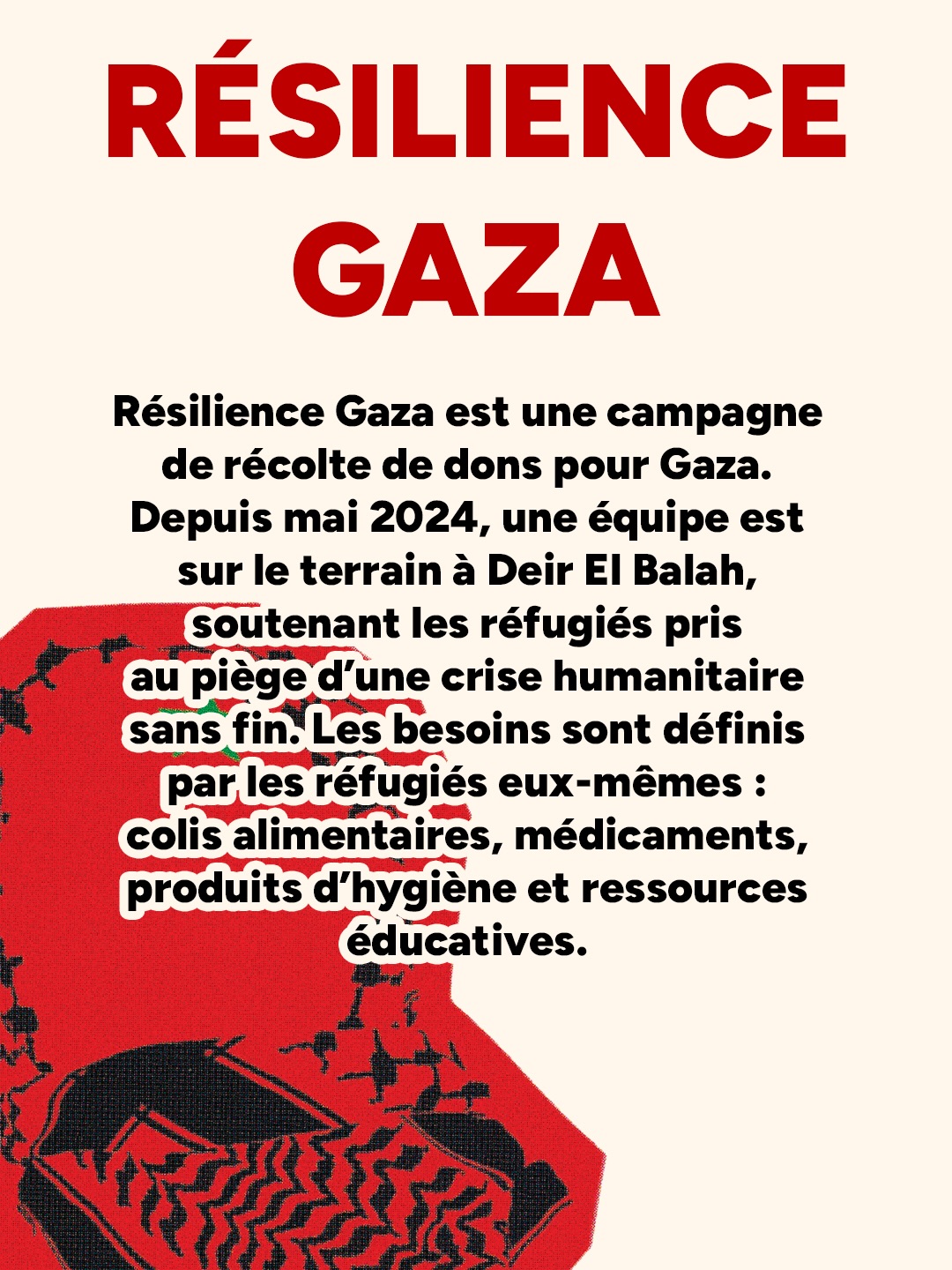 RÉSILIENCE GAZA

Résilience Gaza est une campagne de récolte de dons pour Gaza. Depuis mai 2024, une équipe est sur le terrain à Deir El Balah, soutenant les réfugiés pris au piège d’une crise humanitaire sans fin. Les besoins sont définis par les réfugiés eux-mêmes : colis alimentaires, médicaments, produits d’hygiène et ressources éducatives.